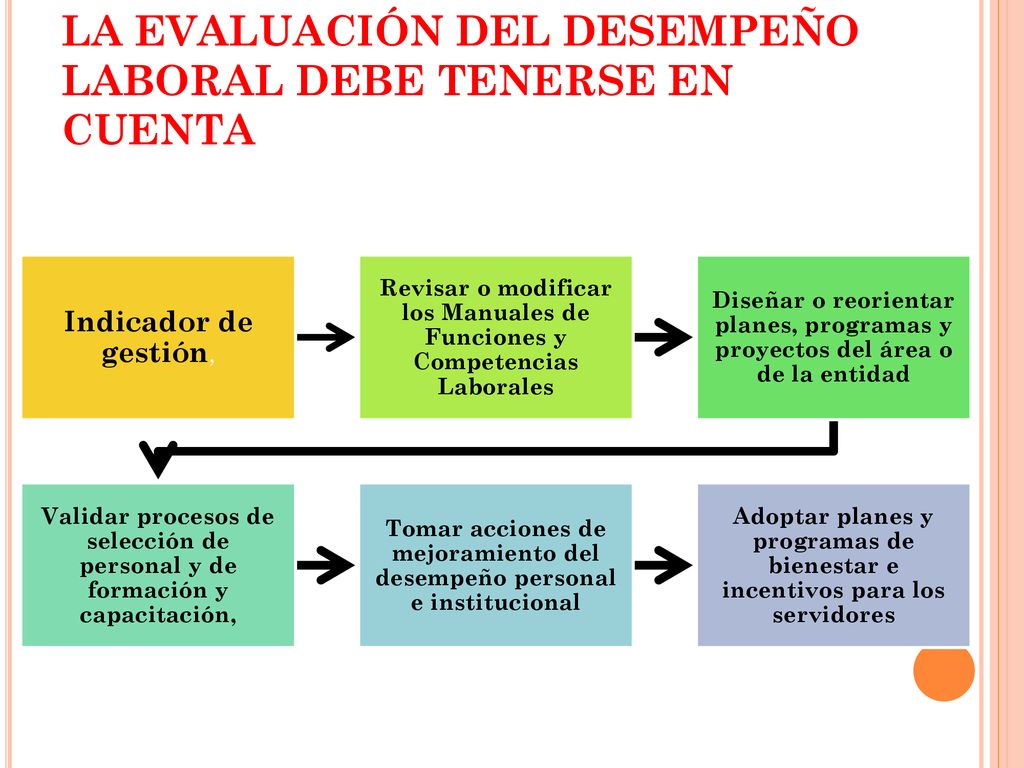 LA EVALUACIÓN DEL DESEMPEÑO LABORAL DEBE TENERSE EN CUENTA

Indicador de gestión,

Revisar o modificar los Manuales de Funciones y Competencias Laborales

Diseñar o reorientar planes, programas y proyectos del área o de la entidad

Validar procesos de selección de personal y de formación y capacitación,

Tomar acciones de mejoramiento del desempeño personal e institucional

Adoptar planes y programas de bienestar e incentivos para los servidores